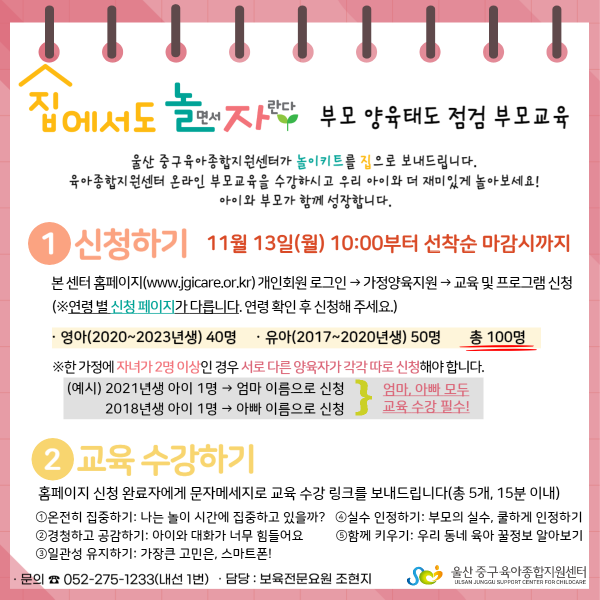 집에서도 놀면서 자란다

부모 양육태도 점검 부모교육

울산 중구육아종합지원센터가 놀이키트를 집으로 보내드립니다. 육아종합지원센터 온라인 부모교육을 수강하시고 우리 아이와 더 재미있게 놀아보세요! 아이와 부모가 함께 성장합니다.

1 신청하기 11월 13일(월) 10:00부터 선착순 마감시까지

본 센터 홈페이지(www.jgicare.or.kr) 개인회원 로그인 → 가정양육지원 → 교육 및 프로그램 신청 (※연령 별 신청 페이지가 다릅니다. 연령 확인 후 신청해 주세요.)

· 영아(2020~2023년생) 40명 · 유아(2017~2020년생) 50명 총 100명

※한 가정에 자녀가 2명 이상인 경우 서로 다른 양육자가 각각 따로 신청해야 합니다.

(예시) 2021년생 아이 1명 → 엄마 이름으로 신청
2018년생 아이 1명 → 아빠 이름으로 신청
엄마, 아빠 모두 교육 수강 필수!

2 교육 수강하기

홈페이지 신청 완료자에게 문자메세지로 교육 수강 링크를 보내드립니다(총 5개, 15분 이내)

①온전히 집중하기: 나는 놀이 시간에 집중하고 있을까?
②경청하고 공감하기: 아이와 대화가 너무 힘들어요
③일관성 유지하기: 가장큰 고민은, 스마트폰!
④실수 인정하기: 부모의 실수, 쿨하게 인정하기
⑤함께 키우기: 우리 동네 육아 꿀정보 알아보기

· 문의 ☎ 052-275-1233(내선 1번) · 담당 : 보육전문요원 조현지

울산 중구육아종합지원센터
ULSAN JUNGGU SUPPORT CENTER FOR CHILDCARE